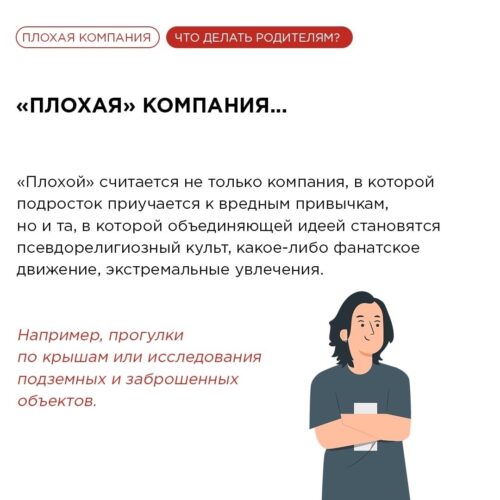 ПЛОХАЯ КОМПАНИЯ ЧТО ДЕЛАТЬ РОДИТЕЛЯМ?

«ПЛОХАЯ» КОМПАНИЯ...

«Плохой» считается не только компания, в которой подросток приучается к вредным привычкам, но и та, в которой объединяющей идеей становятся псевдорелигиозный культ, какое-либо фанатское движение, экстремальные увлечения.

Например, прогулки по крышам или исследования подземных и заброшенных объектов.